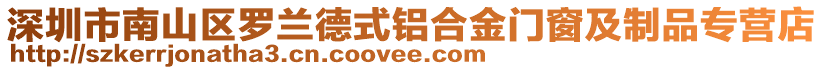 深圳市南山区罗兰德式铝合金门窗及制品专营店
http://szkerrjonatha3.cn.coovee.com